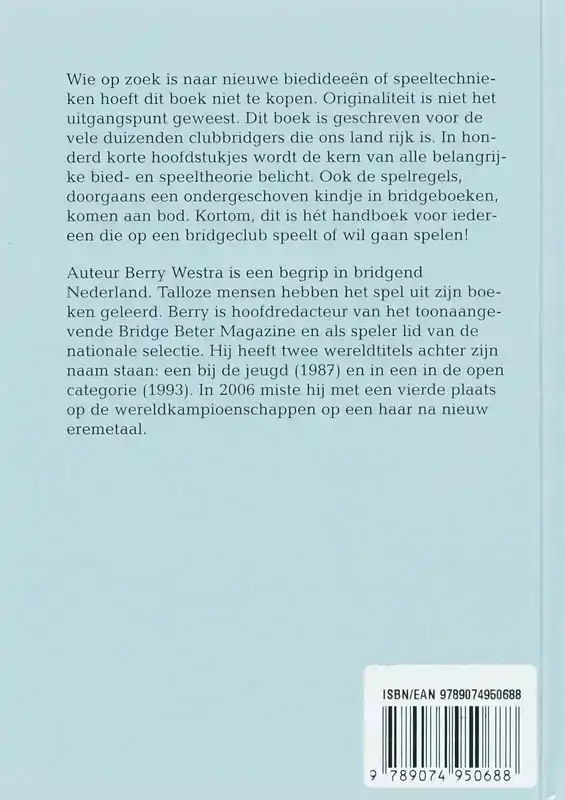 Wie op zoek is naar nieuwe biedideeën of speeltechnieken hoeft dit boek niet te kopen. Originaliteit is niet het uitgangspunt geweest. Dit boek is geschreven voor de vele duizenden clubbridgers die ons land rijk is. In honderd korte hoofdstukjes wordt de kern van alle belangrijke bied- en speeltheorie belicht. Ook de spelregels, doorgaans een ondergeschoven kindje in bridgeboeken, komen aan bod. Kortom, dit is hét handboek voor iedereen die op een bridgeclub speelt of wil gaan spelen!

Auteur Berry Westra is een begrip in bridgend Nederland. Talloze mensen hebben het spel uit zijn boeken geleerd. Berry is hoofdredacteur van het toonaangevende Bridge Beter Magazine en als speler lid van de nationale selectie. Hij heeft twee wereldtitels achter zijn naam staan: een bij de jeugd (1987) en in een in de open categorie (1993). In 2006 miste hij met een vierde plaats op de wereldkampioenschappen op een haar na nieuw eremetaal.

ISBN/EAN 9789074950688

9 789074 950688